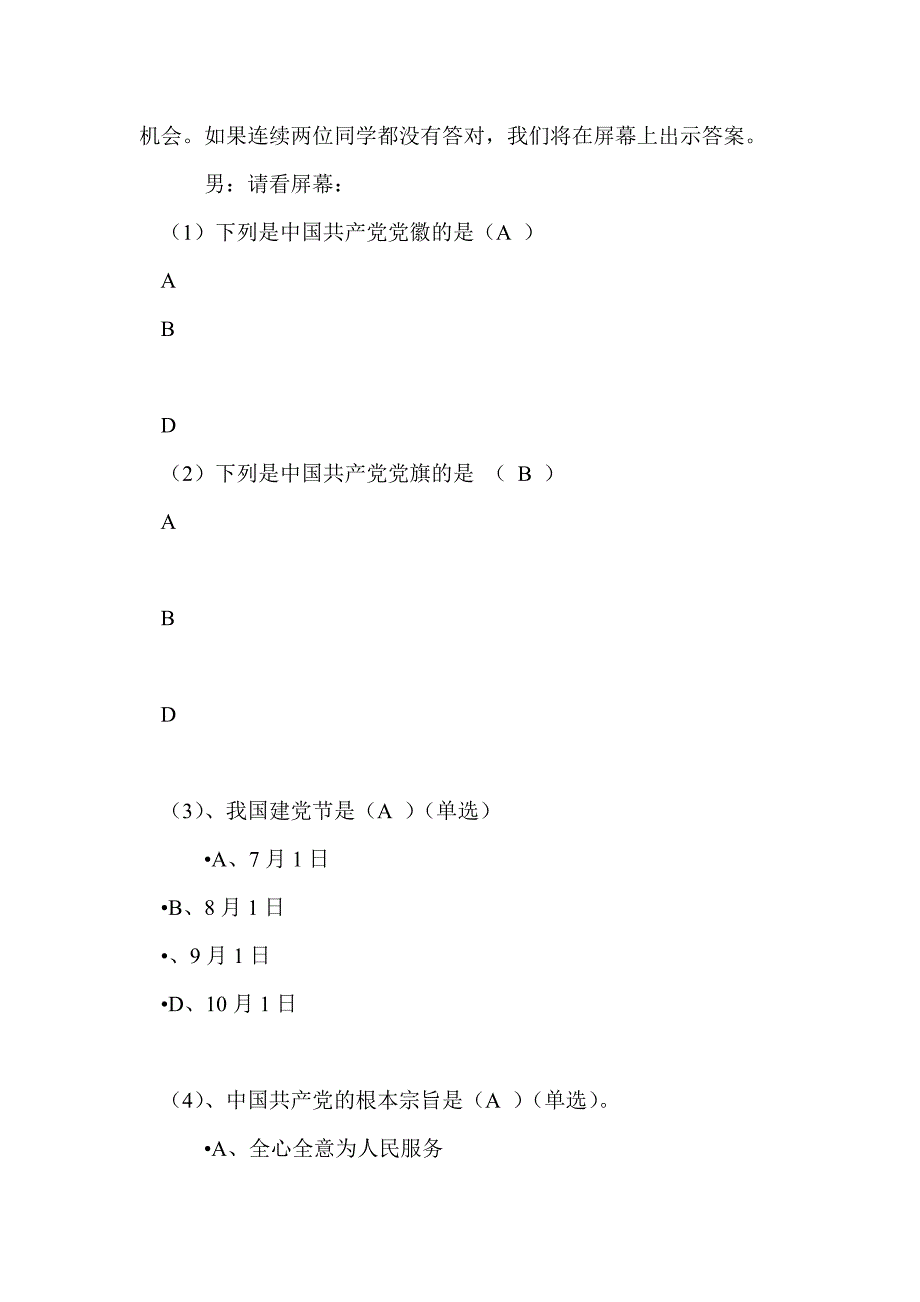 机会。如果连续两位同学都没有答对，我们将在屏幕上出示答案。

男：请看屏幕：

（1）下列是中国共产党党徽的是（A ）

A

B

D

（2）下列是中国共产党党旗的是 （ B ）

A

B

D

（3）、我国建党节是（A ）(单选)

•A、7 月 1 日

•B、8 月 1 日

•、9 月 1 日

•D、10 月 1 日

（4）、中国共产党的根本宗旨是（A ）(单选)。

•A、全心全意为人民服务